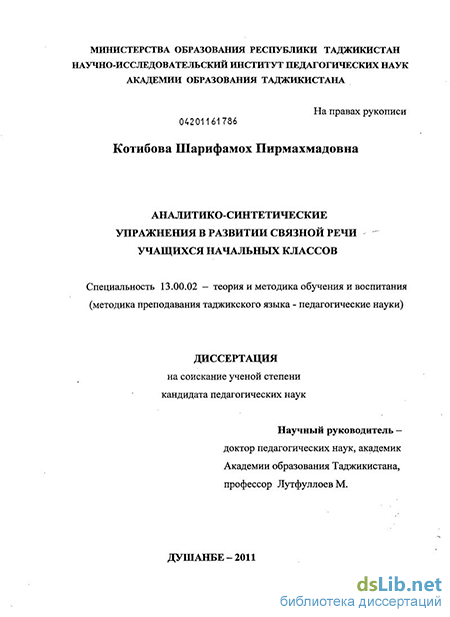 МИНИСТЕРСТВА ОБРАЗОВАНИЯ РЕСПУБЛИКИ ТАДЖИКИСТАН
НАУЧНО-ИССЛЕДОВАТЕЛЬСКИЙ ИНСТИТУТ ПЕДАГОГИЧЕСКИХ НАУК
АКАДЕМИИ ОБРАЗОВАНИЯ ТАДЖИКИСТАНА

На правах рукописи

04201161786

Котибова Шарифамох Пирмахмадовна

АНАЛИТИКО-СИНТЕТИЧЕСКИЕ
УПРАЖНЕНИЯ В РАЗВИТИИ СВЯЗНОЙ РЕЧИ
УЧАЩИХСЯ НАЧАЛЬНЫХ КЛАССОВ

Специальность 13.00.02 – теория и методика обучения и воспитания
(методика преподавания таджикского языка - педагогические науки)

ДИССЕРТАЦИЯ
на соискание ученой степени
кандидата педагогических наук

Научный руководитель –
доктор педагогических наук, академик
Академии образования Таджикистана,
профессор Лутфуллоев М.

ДУШАНБЕ – 2011

dsLib.net
библиотека диссертаций